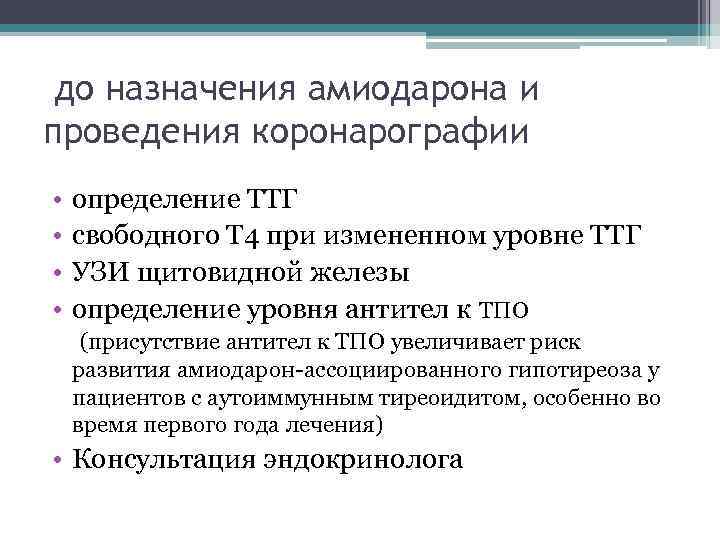 до назначения амиодарона и проведения коронарографии

• определение ТТГ
• свободного Т4 при измененном уровне ТТГ
• УЗИ щитовидной железы
• определение уровня антител к ТПО

(присутствие антител к ТПО увеличивает риск развития амиодарон-ассоциированного гипотиреоза у пациентов с аутоиммунным тиреоидитом, особенно во время первого года лечения)

• Консультация эндокринолога